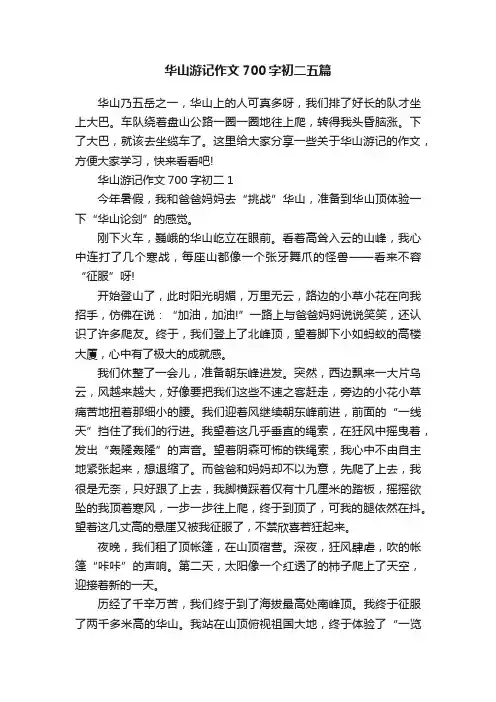 华山游记作文700字初二五篇

华山乃五岳之一，华山上的人可真多呀，我们排了好长的队才坐上大巴。车队绕着盘山公路一圈一圈地往上爬，转得我头昏脑涨。下了大巴，就该去坐缆车了。这里给大家分享一些关于华山游记的作文，方便大家学习，快来看看吧!

华山游记作文700字初二1

今年暑假，我和爸爸妈妈去“挑战”华山，准备到华山顶体验一下“华山论剑”的感觉。

刚下火车，巍峨的华山屹立在眼前。看着高耸入云的山峰，我心中连打了几个寒战，每座山都像一个张牙舞爪的怪兽——看来不容“征服”呀!

开始登山了，此时阳光明媚，万里无云，路边的小草小花在向我招手，仿佛在说：“加油，加油!”一路上与爸爸妈妈说说笑笑，还认识了许多爬友。终于，我们登上了北峰顶，望着脚下小如蚂蚁的高楼大厦，心中有了极大的成就感。

我们休整了一会儿，准备朝东峰进发。突然，西边飘来一大片乌云，风越来越大，好像要把我们这些不速之客赶走，旁边的小花小草痛苦地扭着那细小的腰。我们迎着风继续朝东峰前进，前面的“一线天”挡住了我们的行进。我望着这几乎垂直的绳索，在狂风中摇曳着，发出“轰隆轰隆”的声音。望着阴森可怖的铁绳索，我心中不由自主地紧张起来，想退缩了。而爸爸和妈妈却不以为意，先爬了上去，我很是无奈，只好跟了上去，我脚横踩着仅有十几厘米的踏板，摇摇欲坠的我顶着寒风，一步一步往上爬，终于到顶了，可我的腿依然在抖。望着这几丈高的悬崖又被我征服了，不禁欣喜若狂起来。

夜晚，我们租了顶帐篷，在山顶宿营。深夜，狂风肆虐，吹的帐篷“咔咔”的声响。第二天，太阳像一个红透了的柿子爬上了天空，迎接着新的一天。

历经了千辛万苦，我们终于到了海拔最高处南峰顶。我终于征服了两千多米高的华山。我站在山顶俯视祖国大地，终于体验了“一览